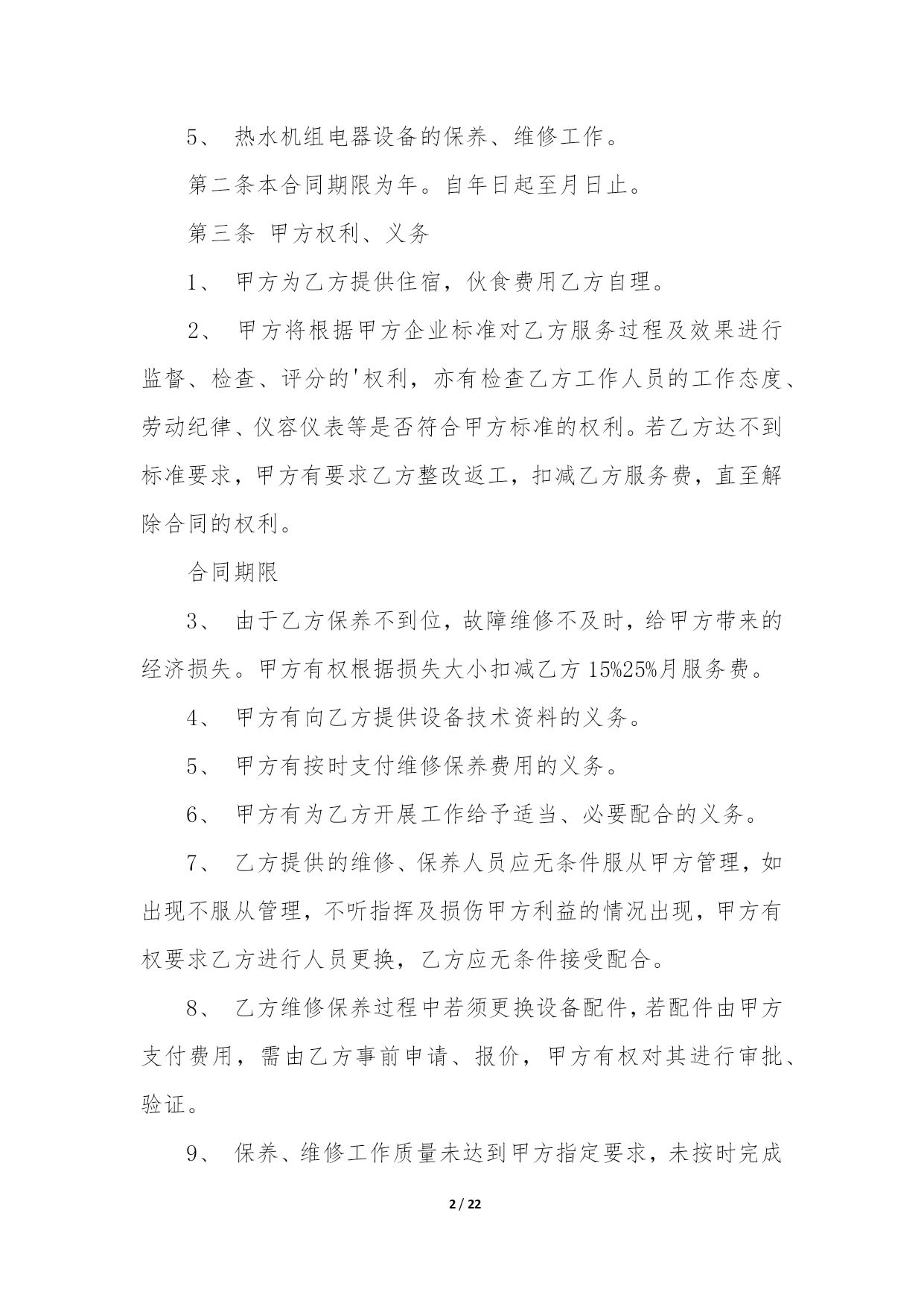 5、 热水机组电器设备的保养、维修工作。

第二条本合同期限为年。自年日起至月日止。

第三条 甲方权利、义务

1、 甲方为乙方提供住宿，伙食费用乙方自理。

2、 甲方将根据甲方企业标准对乙方服务过程及效果进行监督、检查、评分的'权利，亦有检查乙方工作人员的工作态度、劳动纪律、仪容仪表等是否符合甲方标准的权利。若乙方达不到标准要求，甲方有要求乙方整改返工，扣减乙方服务费，直至解除合同的权利。

合同期限

3、 由于乙方保养不到位，故障维修不及时，给甲方带来的经济损失。甲方有权根据损失大小扣减乙方 15%25%月服务费。

4、 甲方有向乙方提供设备技术资料的义务。

5、 甲方有按时支付维修保养费用的义务。

6、 甲方有为乙方开展工作给予适当、必要配合的义务。

7、 乙方提供的维修、保养人员应无条件服从甲方管理，如出现不服从管理，不听指挥及损伤甲方利益的情况出现，甲方有权要求乙方进行人员更换，乙方应无条件接受配合。

8、 乙方维修保养过程中若须更换设备配件，若配件由甲方支付费用，需由乙方事前申请、报价，甲方有权对其进行审批、验证。

9、 保养、维修工作质量未达到甲方指定要求，未按时完成

2 / 22